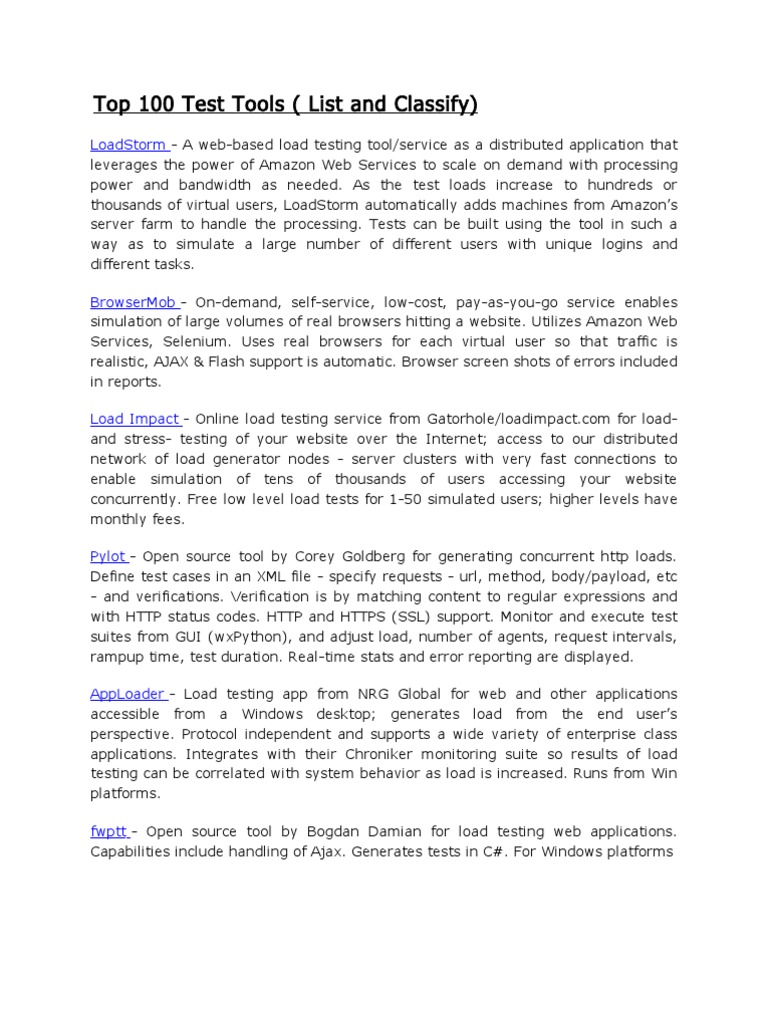 Top 100 Test Tools ( List and Classify)

LoadStorm – A web-based load testing tool/service as a distributed application that leverages the power of Amazon Web Services to scale on demand with processing power and bandwidth as needed. As the test loads increase to hundreds or thousands of virtual users, LoadStorm automatically adds machines from Amazon's server farm to handle the processing. Tests can be built using the tool in such a way as to simulate a large number of different users with unique logins and different tasks.

BrowserMob – On-demand, self-service, low-cost, pay-as-you-go service enables simulation of large volumes of real browsers hitting a website. Utilizes Amazon Web Services, Selenium. Uses real browsers for each virtual user so that traffic is realistic, AJAX & Flash support is automatic. Browser screen shots of errors included in reports.

Load Impact – Online load testing service from Gatorhole/loadimpact.com for load- and stress- testing of your website over the Internet; access to our distributed network of load generator nodes - server clusters with very fast connections to enable simulation of tens of thousands of users accessing your website concurrently. Free low level load tests for 1-50 simulated users; higher levels have monthly fees.

Pylot – Open source tool by Corey Goldberg for generating concurrent http loads. Define test cases in an XML file - specify requests - url, method, body/payload, etc - and verifications. Verification is by matching content to regular expressions and with HTTP status codes. HTTP and HTTPS (SSL) support. Monitor and execute test suites from GUI (wxPython), and adjust load, number of agents, request intervals, rampup time, test duration. Real-time stats and error reporting are displayed.

AppLoader – Load testing app from NRG Global for web and other applications accessible from a Windows desktop; generates load from the end user's perspective. Protocol independent and supports a wide variety of enterprise class applications. Integrates with their Chroniker monitoring suite so results of load testing can be correlated with system behavior as load is increased. Runs from Win platforms.

fwptt – Open source tool by Bogdan Damian for load testing web applications. Capabilities include handling of Ajax. Generates tests in C#. For Windows platforms